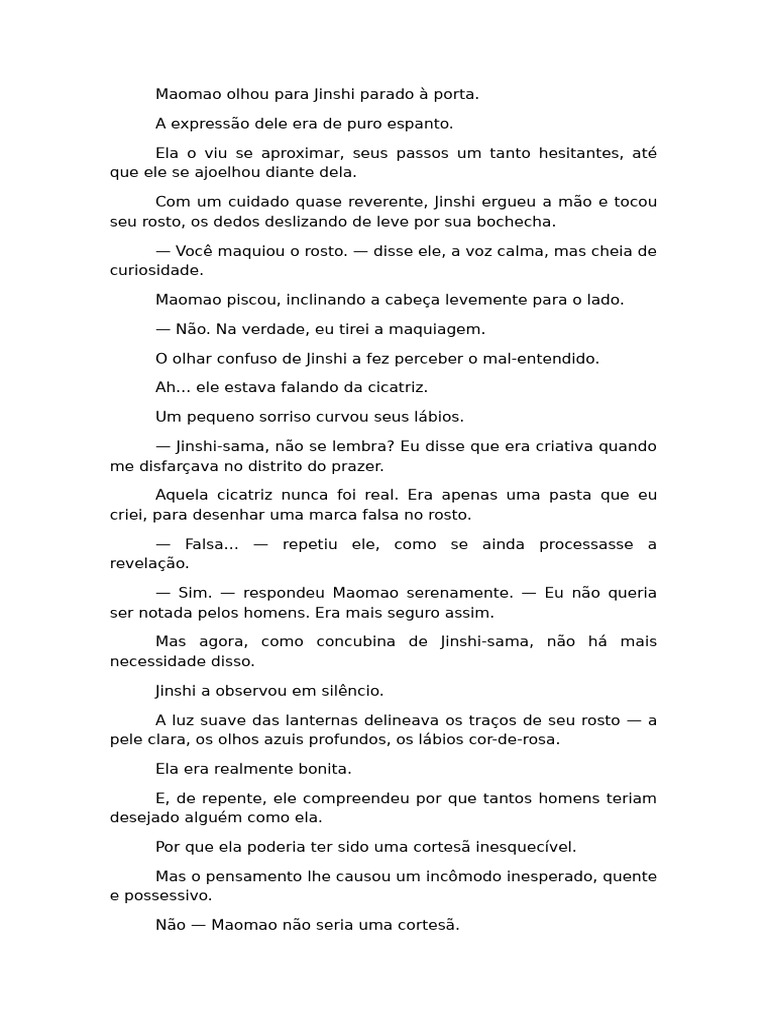 Maomao olhou para Jinshi parado à porta.

A expressão dele era de puro espanto.

Ela o viu se aproximar, seus passos um tanto hesitantes, até que ele se ajoelhou diante dela.

Com um cuidado quase reverente, Jinshi ergueu a mão e tocou seu rosto, os dedos deslizando de leve por sua bochecha.

— Você maquiou o rosto. — disse ele, a voz calma, mas cheia de curiosidade.

Maomao piscou, inclinando a cabeça levemente para o lado.

— Não. Na verdade, eu tirei a maquiagem.

O olhar confuso de Jinshi a fez perceber o mal-entendido.

Ah... ele estava falando da cicatriz.

Um pequeno sorriso curvou seus lábios.

— Jinshi-sama, não se lembra? Eu disse que era criativa quando me disfarçava no distrito do prazer.

Aquela cicatriz nunca foi real. Era apenas uma pasta que eu criei, para desenhar uma marca falsa no rosto.

— Falsa... — repetiu ele, como se ainda processasse a revelação.

— Sim. — respondeu Maomao serenamente. — Eu não queria ser notada pelos homens. Era mais seguro assim.

Mas agora, como concubina de Jinshi-sama, não há mais necessidade disso.

Jinshi a observou em silêncio.

A luz suave das lanternas delineava os traços de seu rosto — a pele clara, os olhos azuis profundos, os lábios cor-de-rosa.

Ela era realmente bonita.

E, de repente, ele compreendeu por que tantos homens teriam desejado alguém como ela.

Por que ela poderia ter sido uma cortesã inesquecível.

Mas o pensamento lhe causou um incômodo inesperado, quente e possessivo.

Não — Maomao não seria uma cortesã.